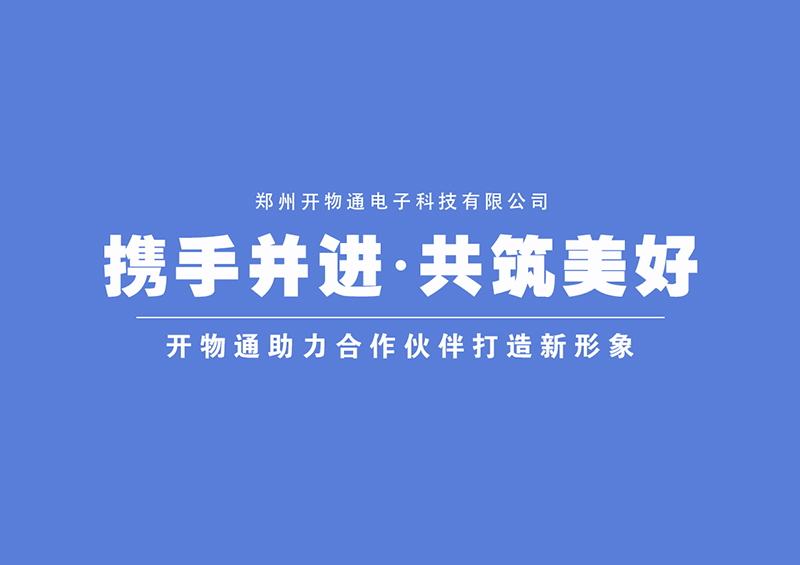 郑州开物通电子科技有限公司

携手并进·共筑美好

开物通助力合作伙伴打造新形象